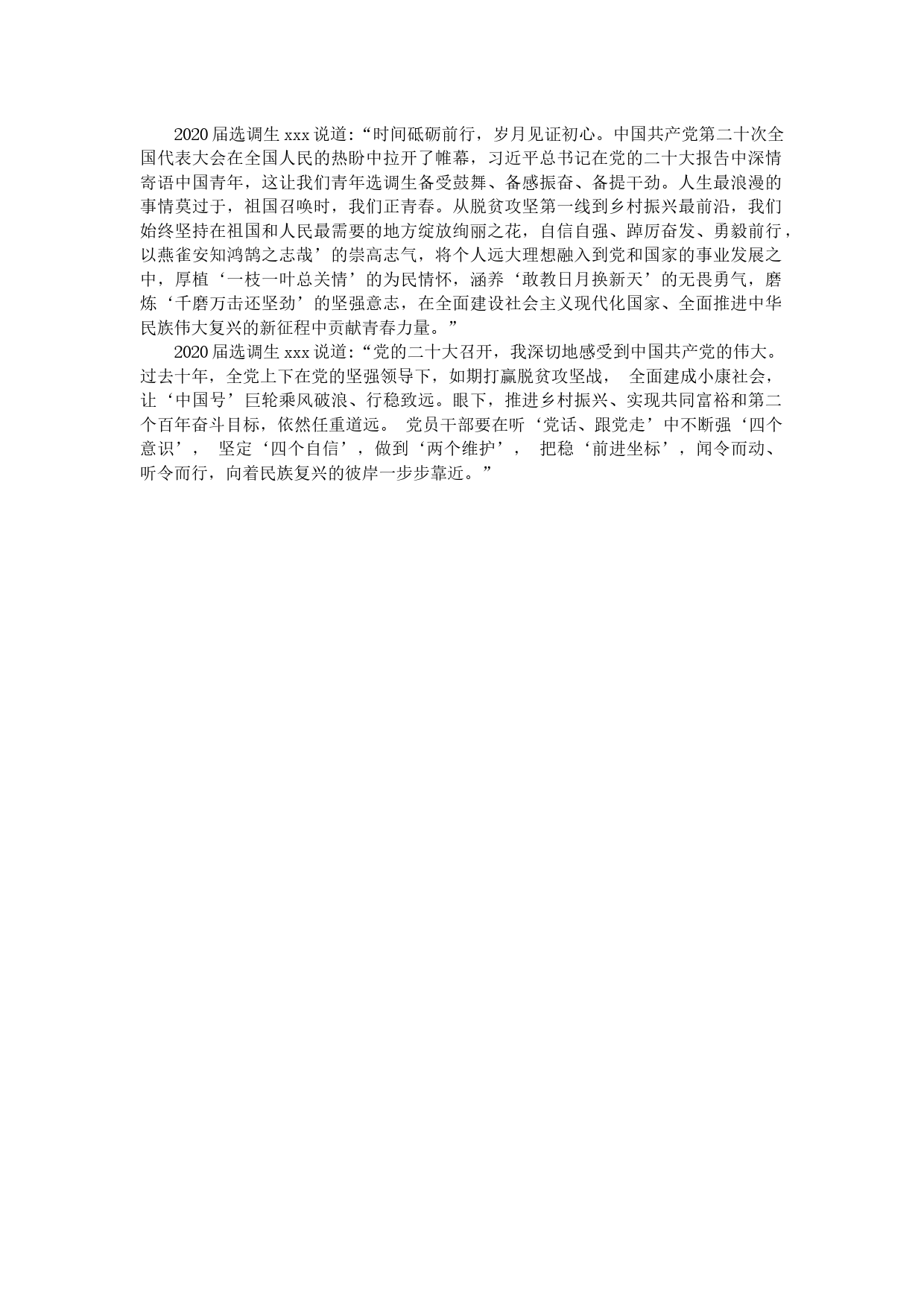 2020届选调生xxx说道:“时间砥砺前行，岁月见证初心。中国共产党第二十次全国代表大会在全国人民的热盼中拉开了帷幕，习近平总书记在党的二十大报告中深情寄语中国青年，这让我们青年选调生备受鼓舞、备感振奋、备提干劲。人生最浪漫的事情莫过于，祖国召唤时，我们正青春。从脱贫攻坚第一线到乡村振兴最前沿，我们始终坚持在祖国和人民最需要的地方绽放绚丽之花，自信自强、踔厉奋发、勇毅前行，以燕雀安知鸿鹄之志哉’的崇高志气，将个人远大理想融入到党和国家的事业发展之中，厚植‘一枝一叶总关情’的为民情怀，涵养‘敢教日月换新天’的无畏勇气，磨炼‘千磨万击还坚劲’的坚强意志，在全面建设社会主义现代化国家、全面推进中华民族伟大复兴的新征程中贡献青春力量。”

2020届选调生xxx说道:“党的二十大召开，我深切地感受到中国共产党的伟大。过去十年，全党上下在党的坚强领导下，如期打赢脱贫攻坚战， 全面建成小康社会，让‘中国号’巨轮乘风破浪、行稳致远。眼下，推进乡村振兴、实现共同富裕和第二个百年奋斗目标，依然任重道远。 党员干部要在听‘党话、跟党走’中不断强‘四个意识’， 坚定‘四个自信’，做到‘两个维护’， 把稳‘前进坐标’，闻令而动、听令而行，向着民族复兴的彼岸一步步靠近。”